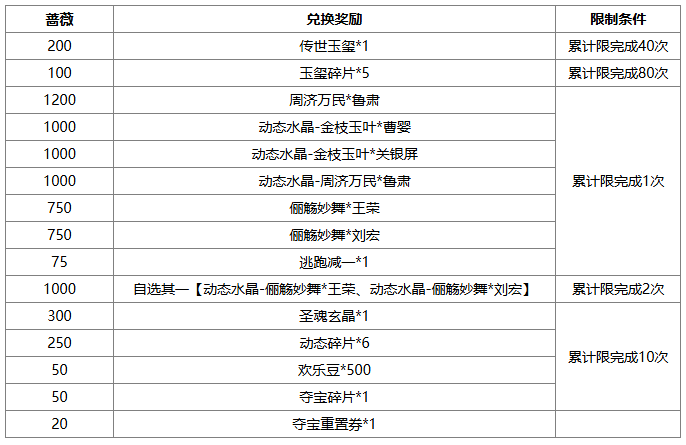 | 蔷薇 | 兑换奖励 | 限制条件 |
|---|---|---|
| 200 | 传世玉玺*1 | 累计限完成40次 |
| 100 | 玉玺碎片*5 | 累计限完成80次 |
| 1200 | 周济万民*鲁肃 | 累计限完成1次 |
| 1000 | 动态水晶-金枝玉叶*曹婴 | |
| 1000 | 动态水晶-金枝玉叶*关银屏 | |
| 1000 | 动态水晶-周济万民*鲁肃 | |
| 750 | 俪觞妙舞*王荣 | |
| 750 | 俪觞妙舞*刘宏 | |
| 75 | 逃跑减一*1 | |
| 1000 | 自选其一【动态水晶-俪觞妙舞*王荣、动态水晶-俪觞妙舞*刘宏】 | 累计限完成2次 |
| 300 | 圣魂玄晶*1 | 累计限完成10次 |
| 250 | 动态碎片*6 | |
| 50 | 欢乐豆*500 | |
| 50 | 夺宝碎片*1 | |
| 20 | 夺宝重置券*1 | |